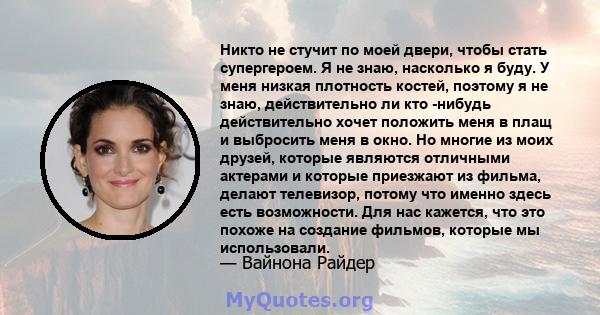 Никто не стучит по моей двери, чтобы стать супергероем. Я не знаю, насколько я буду. У меня низкая плотность костей, поэтому я не знаю, действительно ли кто -нибудь действительно хочет положить меня в плащ и выбросить меня в окно. Но многие из моих друзей, которые являются отличными актерами и которые приезжают из фильма, делают телевизор, потому что именно здесь есть возможности. Для нас кажется, что это похоже на создание фильмов, которые мы использовали.

— Вайнона Райдер

MyQuotes.org